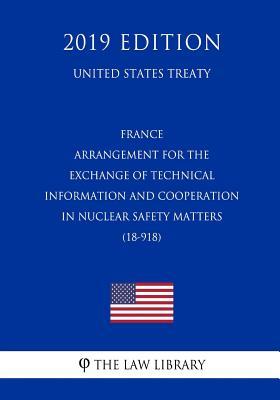 2019 EDITION

UNITED STATES TREATY

FRANCE
ARRANGEMENT FOR THE EXCHANGE OF TECHNICAL INFORMATION AND COOPERATION IN NUCLEAR SAFETY MATTERS
(18-918)

φ THE LAW LIBRARY